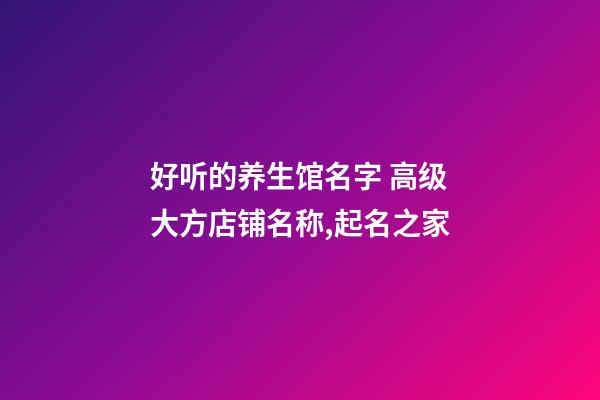 好听的养生馆名字 高级大方店铺名称,起名之家